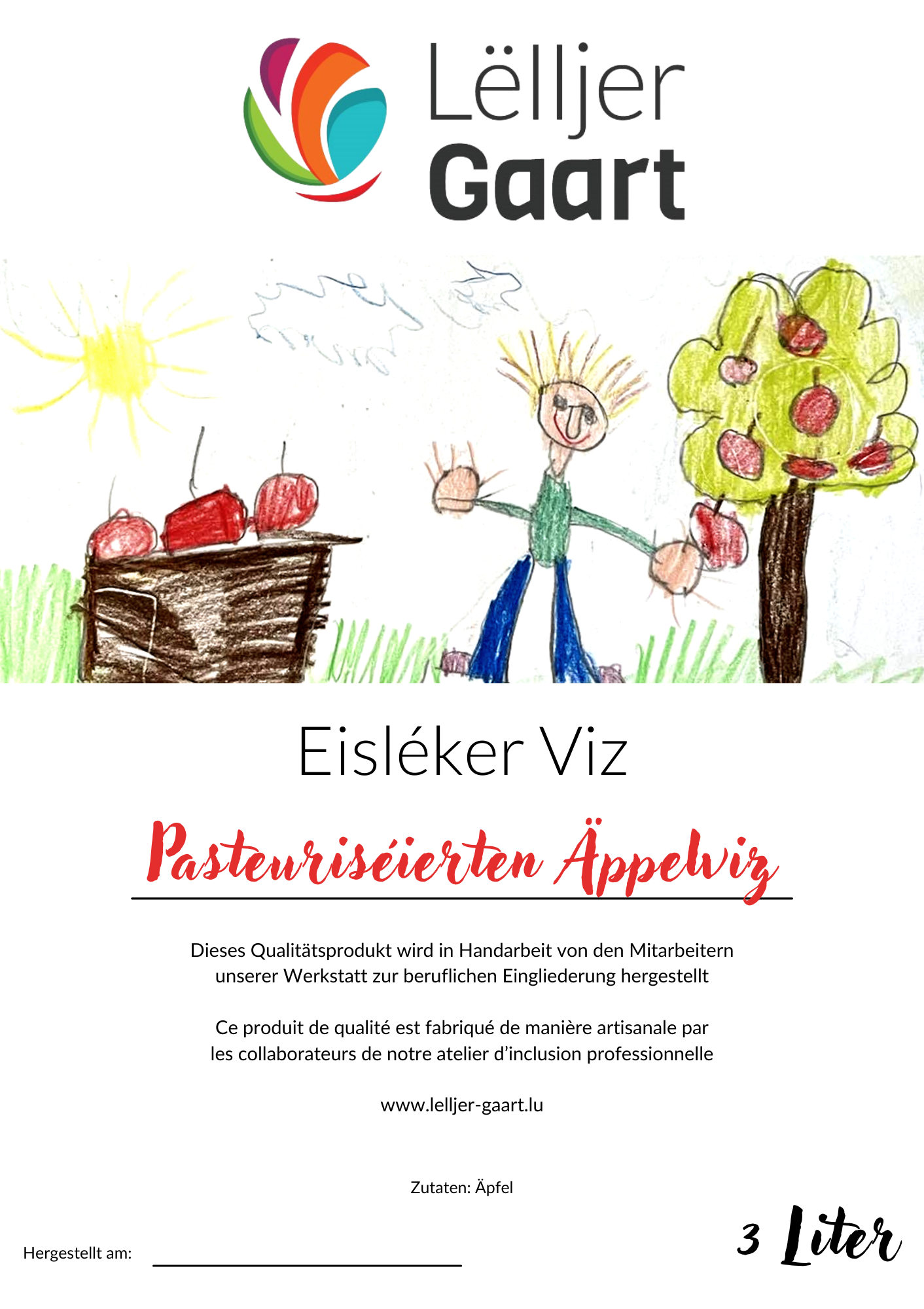 Lëlljer
Gaart

Eisléker Viz

Pasteuriséierten Äppelviz

Dieses Qualitätsprodukt wird in Handarbeit von den Mitarbeitern unserer Werkstatt zur beruflichen Eingliederung hergestellt

Ce produit de qualité est fabriqué de manière artisanale par les collaborateurs de notre atelier d'inclusion professionnelle

www.lelljer-gaart.lu

Zutaten: Äpfel

Hergestellt am:

3 Liter